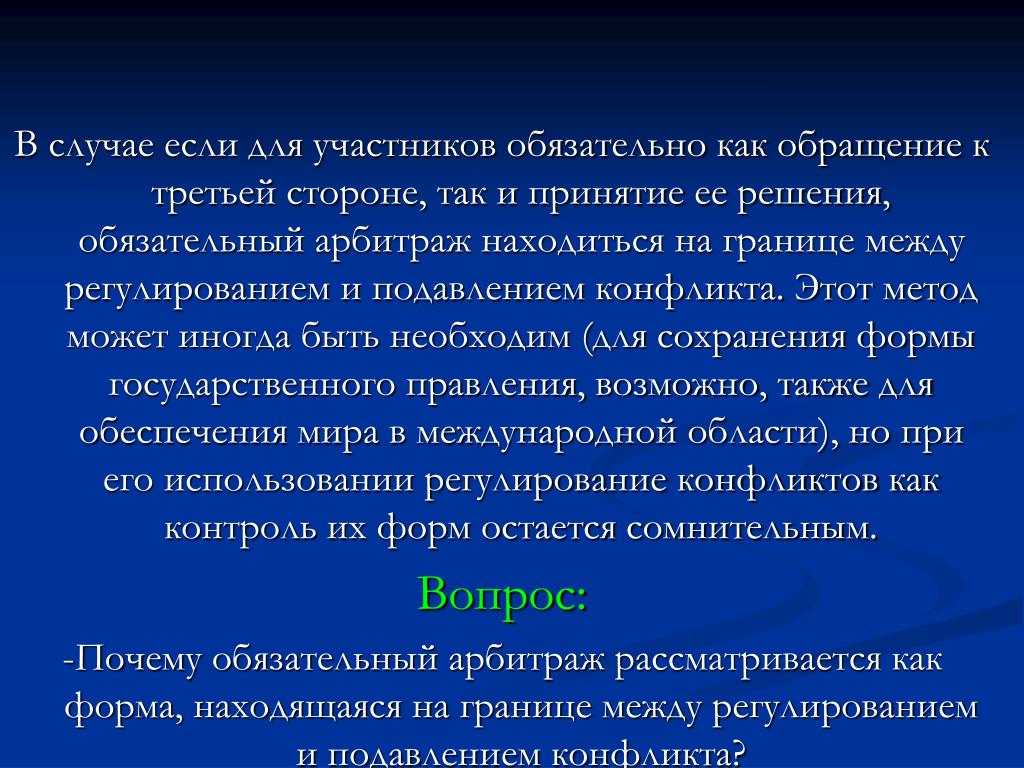 В случае если для участников обязательно как обращение к третьей стороне, так и принятие ее решения, обязательный арбитраж находиться на границе между регулированием и подавлением конфликта. Этот метод может иногда быть необходим (для сохранения формы государственного правления, возможно, также для обеспечения мира в международной области), но при его использовании регулирование конфликтов как контроль их форм остается сомнительным.

Вопрос:

-Почему обязательный арбитраж рассматривается как форма, находящаяся на границе между регулированием и подавлением конфликта?